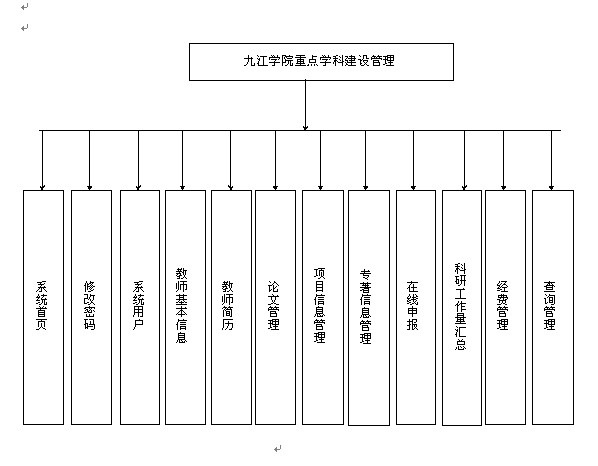 九江学院重点学科建设管理

系统首页

修改密码

系统用户

教师基本信息

教师简历

论文管理

项目信息管理

专著信息管理

在线申报

科研工作量汇总

经费管理

查询管理